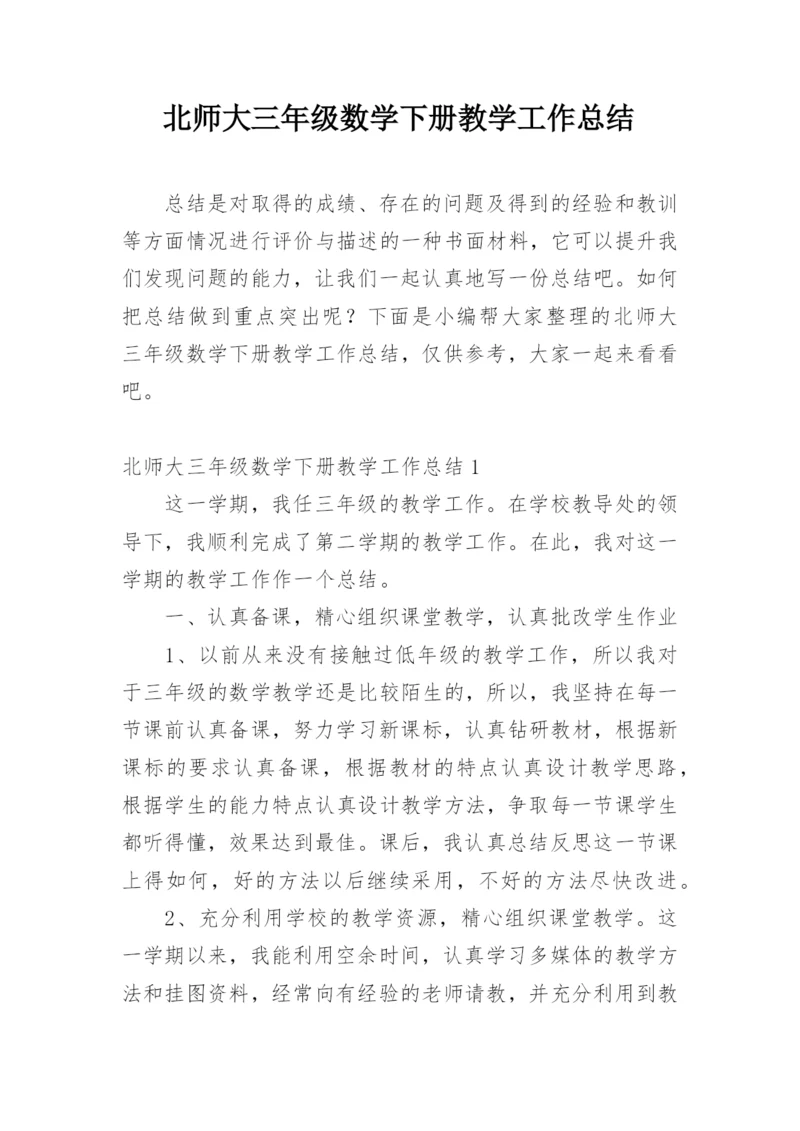 北师大三年级数学下册教学工作总结

总结是对取得的成绩、存在的问题及得到的经验和教训等方面情况进行评价与描述的一种书面材料，它可以提升我们发现问题的能力，让我们一起认真地写一份总结吧。如何把总结做到重点突出呢？下面是小编帮大家整理的北师大三年级数学下册教学工作总结，仅供参考，大家一起来看看吧。

北师大三年级数学下册教学工作总结1

这一学期，我任三年级的教学工作。在学校教导处的领导下，我顺利完成了第二学期的教学工作。在此，我对这一学期的教学工作作一个总结。

一、认真备课，精心组织课堂教学，认真批改学生作业

1、以前从来没有接触过低年级的教学工作，所以我对于三年级的数学教学还是比较陌生的，所以，我坚持在每一节课前认真备课，努力学习新课标，认真钻研教材，根据新课标的要求认真备课，根据教材的特点认真设计教学思路，根据学生的能力特点认真设计教学方法，争取每一节课学生都听得懂，效果达到最佳。课后，我认真总结反思这一节课上得如何，好的方法以后继续采用，不好的方法尽快改进。

2、充分利用学校的教学资源，精心组织课堂教学。这一学期以来，我能利用空余时间，认真学习多媒体的教学方法和挂图资料，经常向有经验的老师请教，并充分利用到教